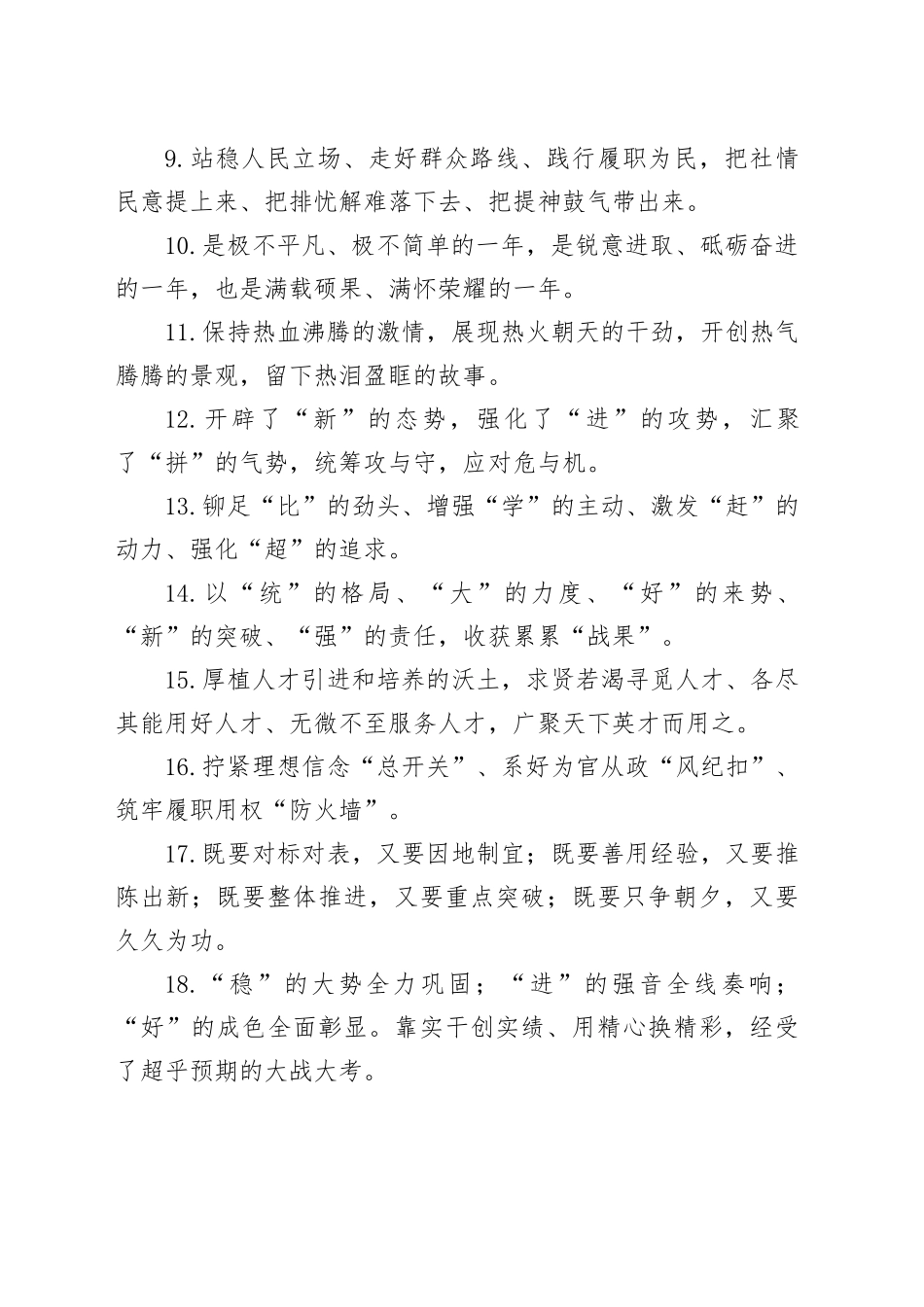 9.站稳人民立场、走好群众路线、践行履职为民，把社情民意提上来、把排忧解难落下去、把提神鼓气带出来。

10.是极不平凡、极不简单的一年，是锐意进取、砥砺奋进的一年，也是满载硕果、满怀荣耀的一年。

11.保持热血沸腾的激情，展现热火朝天的干劲，开创热气腾腾的景观，留下热泪盈眶的故事。

12.开辟了“新”的态势，强化了“进”的攻势，汇聚了“拼”的气势，统筹攻与守，应对危与机。

13.铆足“比”的劲头、增强“学”的主动、激发“赶”的动力、强化“超”的追求。

14.以“统”的格局、“大”的力度、“好”的来势、“新”的突破、“强”的责任，收获累累“战果”。

15.厚植人才引进和培养的沃土，求贤若渴寻觅人才、各尽其能用好人才、无微不至服务人才，广聚天下英才而用之。

16.拧紧理想信念“总开关”、系好为官从政“风纪扣”、筑牢履职用权“防火墙”。

17.既要对标对表，又要因地制宜；既要善用经验，又要推陈出新；既要整体推进，又要重点突破；既要只争朝夕，又要久久为功。

18.“稳”的大势全力巩固；“进”的强音全线奏响；“好”的成色全面彰显。靠实干创实绩、用精心换精彩，经受了超乎预期的大战大考。